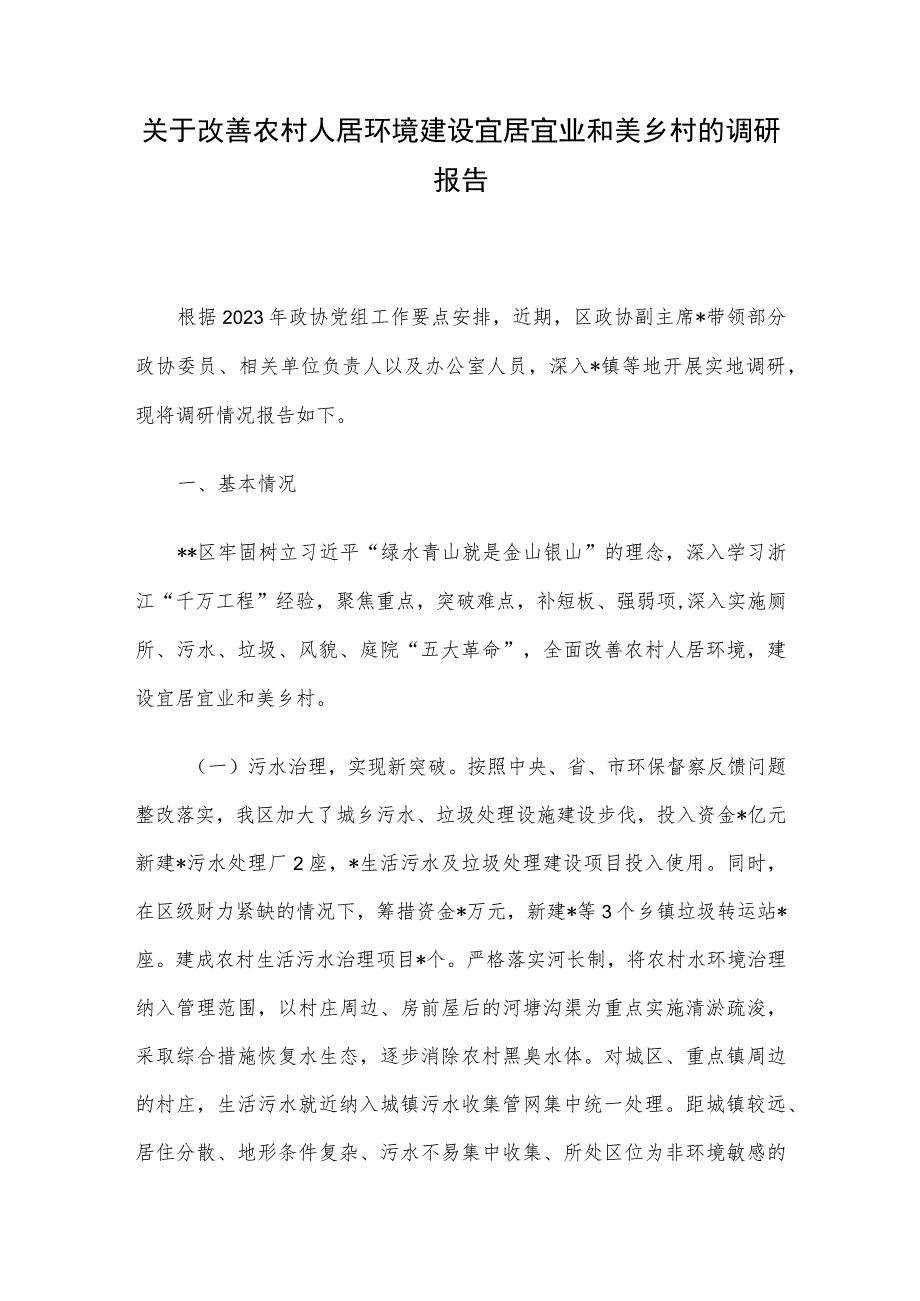 关于改善农村人居环境建设宜居宜业和美乡村的调研报告

根据2023年政协党组工作要点安排，近期，区政协副主席*带领部分政协委员、相关单位负责人以及办公室人员，深入*镇等地开展实地调研，现将调研情况报告如下。

一、基本情况

**区牢固树立习近平“绿水青山就是金山银山”的理念，深入学习浙江“千万工程”经验，聚焦重点，突破难点，补短板、强弱项,深入实施厕所、污水、垃圾、风貌、庭院“五大革命”，全面改善农村人居环境，建设宜居宜业和美乡村。

（一）污水治理，实现新突破。按照中央、省、市环保督察反馈问题整改落实，我区加大了城乡污水、垃圾处理设施建设步伐，投入资金*亿元新建*污水处理厂2座，*生活污水及垃圾处理建设项目投入使用。同时，在区级财力紧缺的情况下，筹措资金*万元，新建*等3个乡镇垃圾转运站*座。建成农村生活污水治理项目*个。严格落实河长制，将农村水环境治理纳入管理范围，以村庄周边、房前屋后的河塘沟渠为重点实施清淤疏浚，采取综合措施恢复水生态，逐步消除农村黑臭水体。对城区、重点镇周边的村庄，生活污水就近纳入城镇污水收集管网集中统一处理。距城镇较远、居住分散、地形条件复杂、污水不易集中收集、所处区位为非环境敏感的